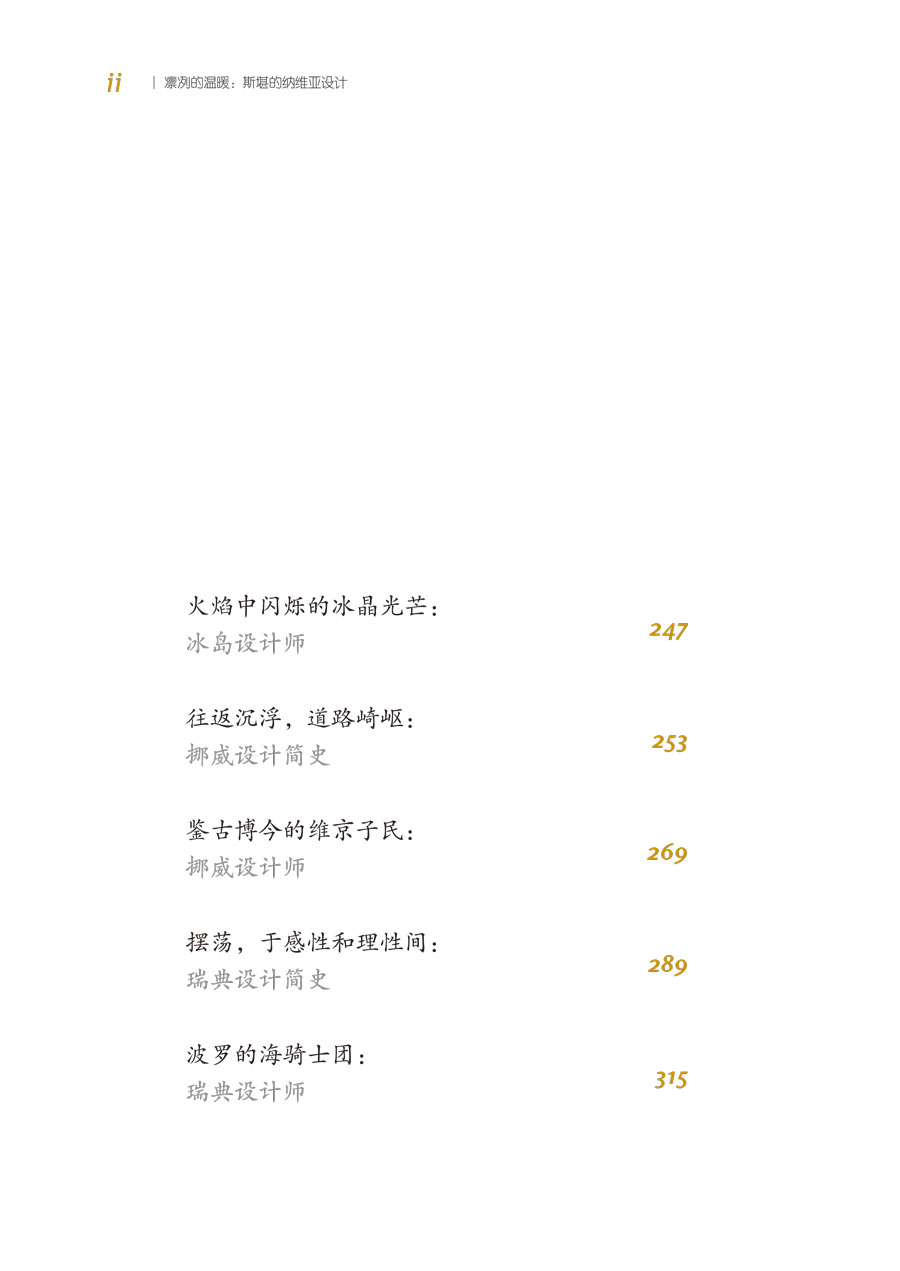 ii | 凛冽的温暖：斯堪的纳维亚设计

火焰中闪烁的冰晶光芒：
冰岛设计师 247

往返沉浮，道路崎岖：
挪威设计简史 253

鉴古博今的维京子民：
挪威设计师 269

摆荡，于感性和理性间：
瑞典设计简史 289

波罗的海骑士团：
瑞典设计师 315